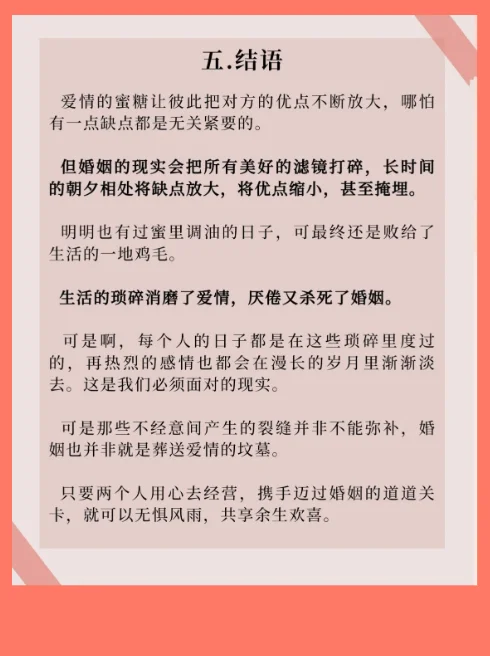 五.结语

爱情的蜜糖让彼此把对方的优点不断放大，哪怕有一点缺点都是无关紧要的。

但婚姻的现实会把所有美好的滤镜打碎，长时间的朝夕相处将缺点放大，将优点缩小，甚至掩埋。

明明也有过蜜里调油的日子，可最终还是败给了生活的一地鸡毛。

生活的琐碎消磨了爱情，厌倦又杀死了婚姻。

可是啊，每个人的日子都是在这些琐碎里度过的，再热烈的感情也都会在漫长的岁月里渐渐淡去。这是我们必须面对的现实。

可是那些不经意间产生的裂缝并非不能弥补，婚姻也并非就是葬送爱情的坟墓。

只要两个人用心去经营，携手迈过婚姻的道道关卡，就可以无惧风雨，共享余生欢喜。